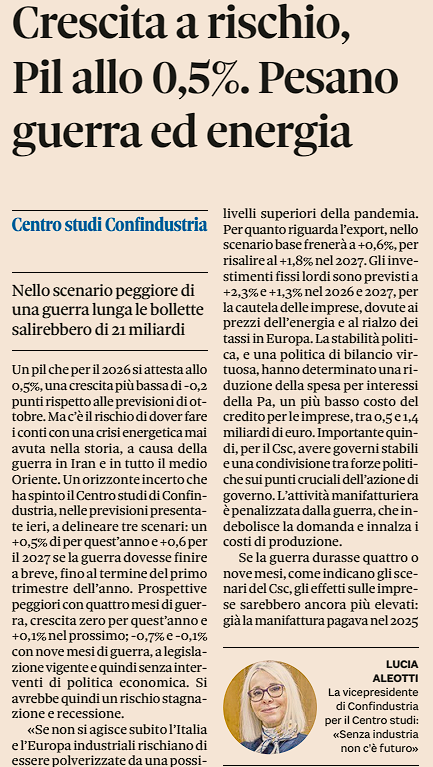 Crescita a rischio, Pil allo 0,5%. Pesano guerra ed energia

Centro studi Confindustria

Nello scenario peggiore di una guerra lunga le bollette salirebbero di 21 miliardi

Un pil che per il 2026 si attesta allo 0,5%, una crescita più bassa di -0,2 punti rispetto alle previsioni di ottobre. Ma c'è il rischio di dover fare i conti con una crisi energetica mai avuta nella storia, a causa della guerra in Iran e in tutto il medio Oriente. Un orizzonte incerto che ha spinto il Centro studi di Confindustria, nelle previsioni presentate ieri, a delineare tre scenari: un +0,5% di per quest'anno e +0,6 per il 2027 se la guerra dovesse finire a breve, fino al termine del primo trimestre dell'anno. Prospettive peggiori con quattro mesi di guerra, crescita zero per quest'anno e +0,1% nel prossimo; -0,7% e -0,1% con nove mesi di guerra, a legislazione vigente e quindi senza interventi di politica economica. Si avrebbe quindi un rischio stagnazione e recessione.

«Se non si agisce subito l'Italia e l'Europa industriali rischiano di essere polverizzate da una possi-

livelli superiori della pandemia. Per quanto riguarda l'export, nello scenario base frenerà a +0,6%, per risalire al +1,8% nel 2027. Gli investimenti fissi lordi sono previsti a +2,3% e +1,3% nel 2026 e 2027, per la cautela delle imprese, dovute ai prezzi dell'energia e al rialzo dei tassi in Europa. La stabilità politica, e una politica di bilancio virtuosa, hanno determinato una riduzione della spesa per interessi della Pa, un più basso costo del credito per le imprese, tra 0,5 e 1,4 miliardi di euro. Importante quindi, per il Csc, avere governi stabili e una condivisione tra forze politiche sui punti cruciali dell'azione di governo. L'attività manifatturiera è penalizzata dalla guerra, che indebolisce la domanda e innalza i costi di produzione.

Se la guerra durasse quattro o nove mesi, come indicano gli scenari del Csc, gli effetti sulle imprese sarebbero ancora più elevati: già la manifattura pagava nel 2025

LUCIA ALEOTTI
La vicepresidente di Confindustria per il Centro studi: «Senza industria non c'è futuro»